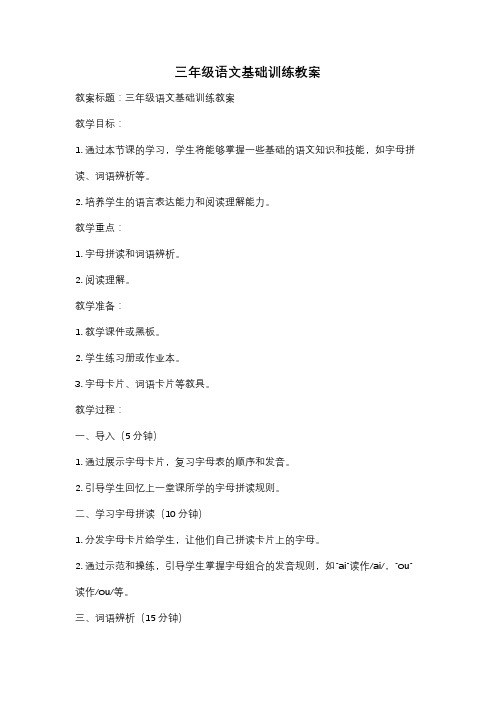 三年级语文基础训练教案

教案标题：三年级语文基础训练教案

教学目标：

1. 通过本节课的学习，学生将能够掌握一些基础的语文知识和技能，如字母拼读、词语辨析等。

2. 培养学生的语言表达能力和阅读理解能力。

教学重点：

1. 字母拼读和词语辨析。

2. 阅读理解。

教学准备：

1. 教学课件或黑板。

2. 学生练习册或作业本。

3. 字母卡片、词语卡片等教具。

教学过程：

一、导入（5 分钟）

1. 通过展示字母卡片，复习字母表的顺序和发音。

2. 引导学生回忆上一堂课所学的字母拼读规则。

二、学习字母拼读（10 分钟）

1. 分发字母卡片给学生，让他们自己拼读卡片上的字母。

2. 通过示范和操练，引导学生掌握字母组合的发音规则，如"ai"读作/ai/、"ou"读作/ou/等。

三、词语辨析（15 分钟）